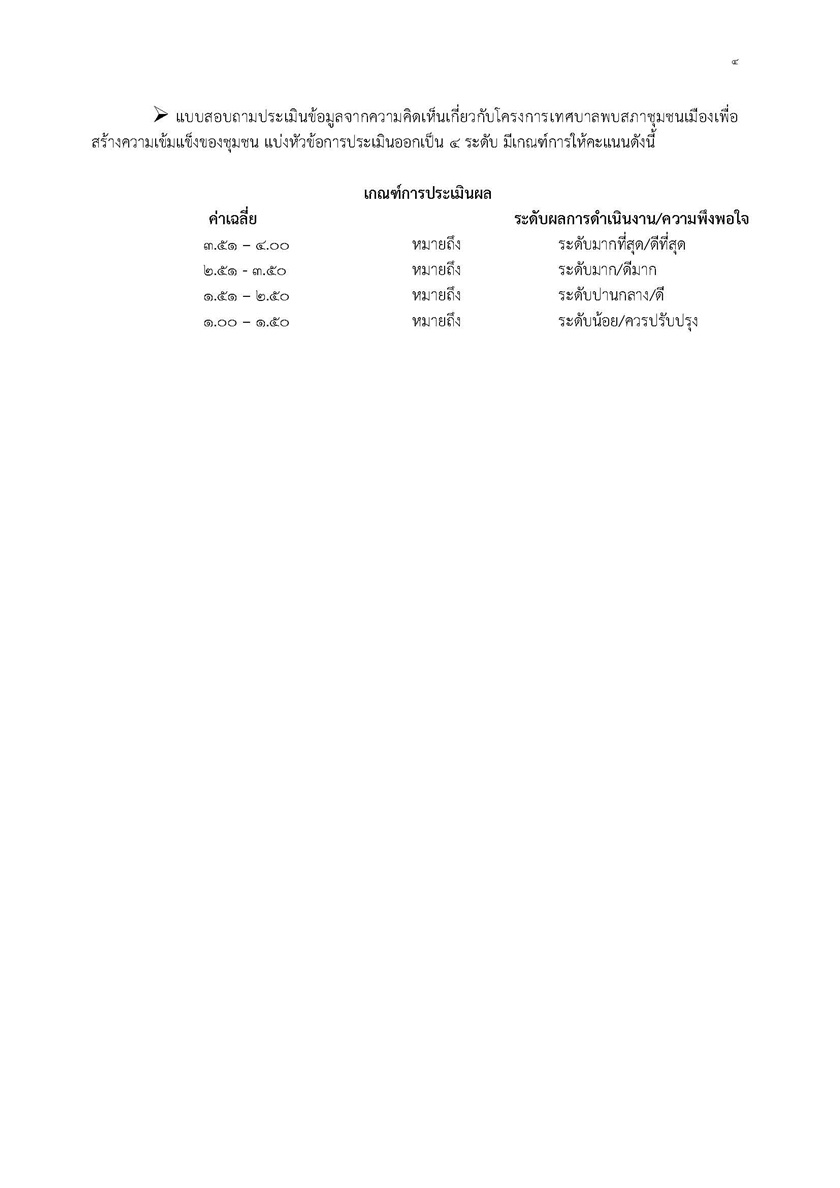 ๔

➢ แบบสอบถามประเมินข้อมูลจากความคิดเห็นเกี่ยวกับโครงการเทศบาลพบสภาชุมชนเมืองเพื่อสร้างความเข้มแข็งของชุมชน แบ่งหัวข้อการประเมินออกเป็น ๔ ระดับ มีเกณฑ์การให้คะแนนดังนี้

เกณฑ์การประเมินผล

| ค่าเฉลี่ย | | ระดับผลการดำเนินงาน/ความพึงพอใจ |
|---|---|---|
| ๓.๕๑ – ๔.๐๐ | หมายถึง | ระดับมากที่สุด/ดีที่สุด |
| ๒.๕๑ - ๓.๕๐ | หมายถึง | ระดับมาก/ดีมาก |
| ๑.๕๑ – ๒.๕๐ | หมายถึง | ระดับปานกลาง/ดี |
| ๑.๐๐ – ๑.๕๐ | หมายถึง | ระดับน้อย/ควรปรับปรุง |